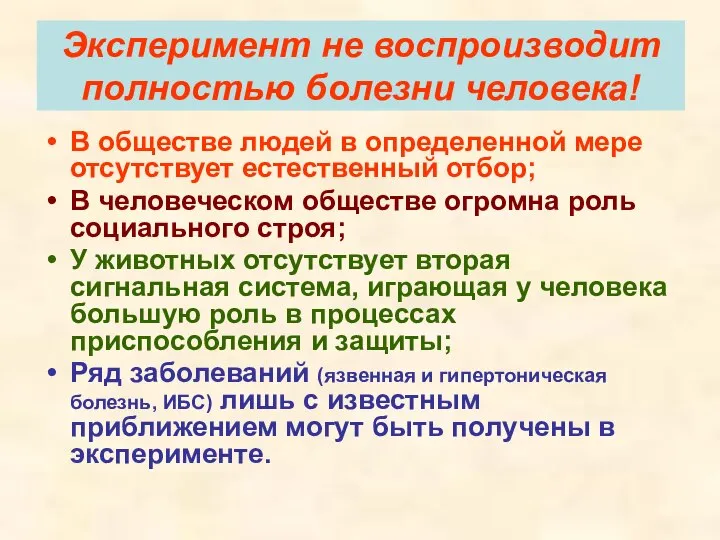 Эксперимент не воспроизводит полностью болезни человека!

• В обществе людей в определенной мере отсутствует естественный отбор;
• В человеческом обществе огромна роль социального строя;
• У животных отсутствует вторая сигнальная система, играющая у человека большую роль в процессах приспособления и защиты;
• Ряд заболеваний (язвенная и гипертоническая болезнь, ИБС) лишь с известным приближением могут быть получены в эксперименте.